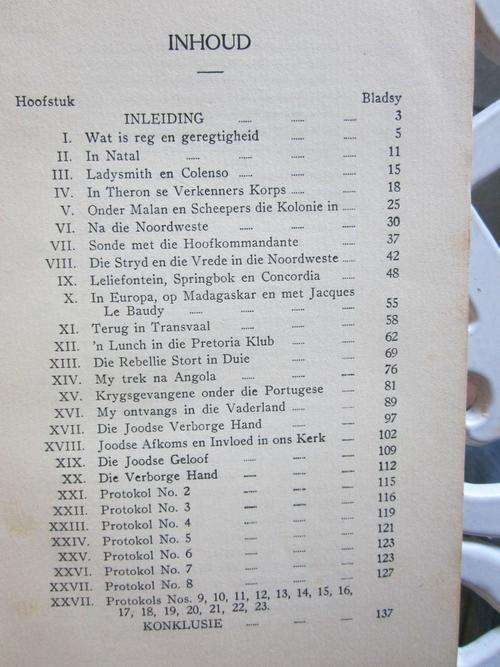 INHOUD

| Hoofstuk | | Bladsy |
|---|---|---|
| | INLEIDING | 3 |
| I. | Wat is reg en geregtigheid | 5 |
| II. | In Natal | 11 |
| III. | Ladysmith en Colenso | 15 |
| IV. | In Theron se Verkenners Korps | 18 |
| V. | Onder Malan en Scheepers die Kolonie in | 25 |
| VI. | Na die Noordweste | 30 |
| VII. | Sonde met die Hoofkommandante | 37 |
| VIII. | Die Stryd en die Vrede in die Noordweste | 42 |
| IX. | Leliefontein, Springbok en Concordia | 48 |
| X. | In Europa, op Madagaskar en met Jacques Le Baudy | 55 |
| XI. | Terug in Transvaal | 58 |
| XII. | 'n Lunch in die Pretoria Klub | 62 |
| XIII. | Die Rebellie Stort in Duie | 69 |
| XIV. | My trek na Angola | 76 |
| XV. | Krygsgevangene onder die Portugese | 81 |
| XVI. | My ontvangs in die Vaderland | 89 |
| XVII. | Die Joodse Verborge Hand | 97 |
| XVIII. | Joodse Afkoms en Invloed in ons Kerk | 102 |
| XIX. | Die Joodse Geloof | 109 |
| XX. | Die Verborge Hand | 112 |
| XXI. | Protokol No. 2 | 115 |
| XXII. | Protokol No. 3 | 116 |
| XXIII. | Protokol No. 4 | 119 |
| XXIV. | Protokol No. 5 | 121 |
| XXV. | Protokol No. 6 | 123 |
| XXVI. | Protokol No. 7 | 123 |
| XXVII. | Protokol No. 8 | 127 |
| XXVII. | Protokols Nos. 9, 10, 11, 12, 13, 14, 15, 16, 17, 18, 19, 20, 21, 22, 23. | |
| | KONKLUSIE | 137 |